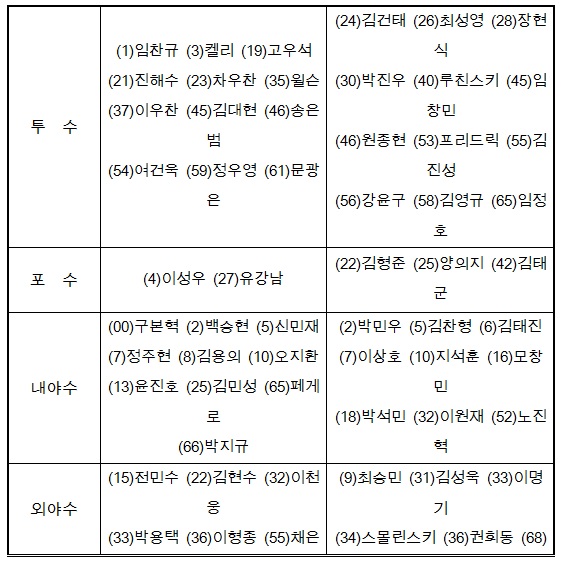 | 투 수 | (1)임찬규 (3)켈리 (19)고우석 (21)진해수 (23)차우찬 (35)윌슨 (37)이우찬 (45)김대현 (46)송은범 (54)여건욱 (59)정우영 (61)문광은 | (24)김건태 (26)최성영 (28)장현식 (30)박진우 (40)루친스키 (45)임창민 (46)원종현 (53)프리드릭 (55)김진성 (56)강윤구 (58)김영규 (65)임정호 |
|---|---|---|
| 포 수 | (4)이성우 (27)유강남 | (22)김형준 (25)양의지 (42)김태군 |
| 내야수 | (00)구본혁 (2)백승현 (5)신민재 (7)정주현 (8)김용의 (10)오지환 (13)윤진호 (25)김민성 (65)페게로 (66)박지규 | (2)박민우 (5)김찬형 (6)김태진 (7)이상호 (10)지석훈 (16)모창민 (18)박석민 (32)이원재 (52)노진혁 |
| 외야수 | (15)전민수 (22)김현수 (32)이천웅 (33)박용택 (36)이형종 (55)채은 | (9)최승민 (31)김성욱 (33)이명기 (34)스몰린스키 (36)권희동 (68) |